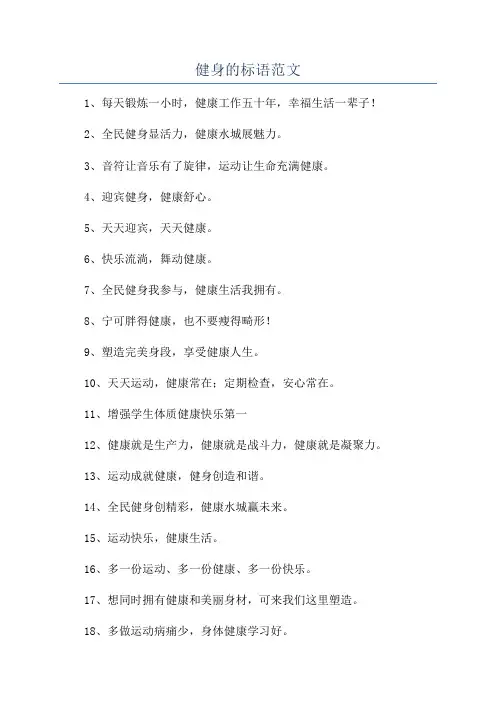 健身的标语范文

1、每天锻炼一小时，健康工作五十年，幸福生活一辈子！

2、全民健身显活力，健康水城展魅力。

3、音符让音乐有了旋律，运动让生命充满健康。

4、迎宾健身，健康舒心。

5、天天迎宾，天天健康。

6、快乐流淌，舞动健康。

7、全民健身我参与，健康生活我拥有。

8、宁可胖得健康，也不要瘦得畸形！

9、塑造完美身段，享受健康人生。

10、天天运动，健康常在；定期检查，安心常在。

11、增强学生体质健康快乐第一

12、健康就是生产力，健康就是战斗力，健康就是凝聚力。

13、运动成就健康，健身创造和谐。

14、全民健身创精彩，健康水城赢未来。

15、运动快乐，健康生活。

16、多一份运动、多一份健康、多一份快乐。

17、想同时拥有健康和美丽身材，可来我们这里塑造。

18、多做运动病痛少，身体健康学习好。